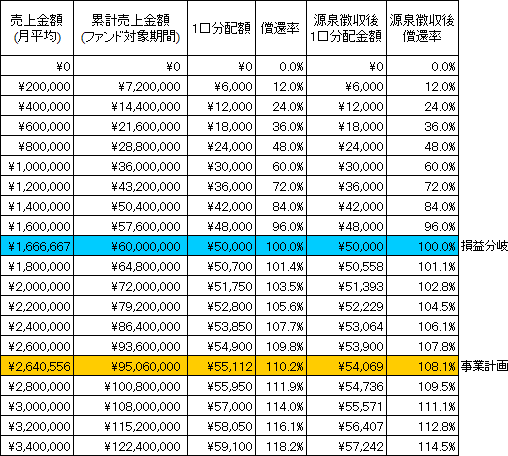 | 売上金額 (月平均) | 累計売上金額 (ファンド対象期間) | 1口分配額 | 償還率 | 源泉徴収後 1口分配金額 | 源泉徴収後 償還率 | |
|---|---|---|---|---|---|---|
| ¥0 | ¥0 | ¥0 | 0.0% | ¥0 | 0.0% | |
| ¥200,000 | ¥7,200,000 | ¥6,000 | 12.0% | ¥6,000 | 12.0% | |
| ¥400,000 | ¥14,400,000 | ¥12,000 | 24.0% | ¥12,000 | 24.0% | |
| ¥600,000 | ¥21,600,000 | ¥18,000 | 36.0% | ¥18,000 | 36.0% | |
| ¥800,000 | ¥28,800,000 | ¥24,000 | 48.0% | ¥24,000 | 48.0% | |
| ¥1,000,000 | ¥36,000,000 | ¥30,000 | 60.0% | ¥30,000 | 60.0% | |
| ¥1,200,000 | ¥43,200,000 | ¥36,000 | 72.0% | ¥36,000 | 72.0% | |
| ¥1,400,000 | ¥50,400,000 | ¥42,000 | 84.0% | ¥42,000 | 84.0% | |
| ¥1,600,000 | ¥57,600,000 | ¥48,000 | 96.0% | ¥48,000 | 96.0% | |
| ¥1,666,667 | ¥60,000,000 | ¥50,000 | 100.0% | ¥50,000 | 100.0% | 損益分岐 |
| ¥1,800,000 | ¥64,800,000 | ¥50,700 | 101.4% | ¥50,558 | 101.1% | |
| ¥2,000,000 | ¥72,000,000 | ¥51,750 | 103.5% | ¥51,393 | 102.8% | |
| ¥2,200,000 | ¥79,200,000 | ¥52,800 | 105.6% | ¥52,229 | 104.5% | |
| ¥2,400,000 | ¥86,400,000 | ¥53,850 | 107.7% | ¥53,064 | 106.1% | |
| ¥2,600,000 | ¥93,600,000 | ¥54,900 | 109.8% | ¥53,900 | 107.8% | |
| ¥2,640,556 | ¥95,060,000 | ¥55,112 | 110.2% | ¥54,069 | 108.1% | 事業計画 |
| ¥2,800,000 | ¥100,800,000 | ¥55,950 | 111.9% | ¥54,736 | 109.5% | |
| ¥3,000,000 | ¥108,000,000 | ¥57,000 | 114.0% | ¥55,571 | 111.1% | |
| ¥3,200,000 | ¥115,200,000 | ¥58,050 | 116.1% | ¥56,407 | 112.8% | |
| ¥3,400,000 | ¥122,400,000 | ¥59,100 | 118.2% | ¥57,242 | 114.5% | |